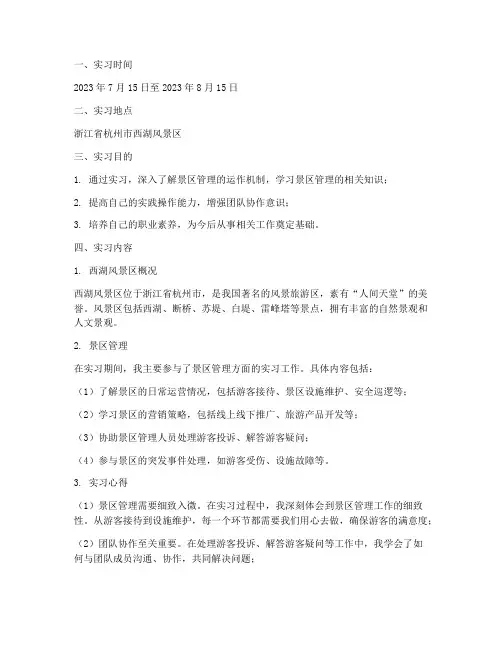 一、实习时间

2023 年 7 月 15 日至 2023 年 8 月 15 日

二、实习地点

浙江省杭州市西湖风景区

三、实习目的

1. 通过实习，深入了解景区管理的运作机制，学习景区管理的相关知识；

2. 提高自己的实践操作能力，增强团队协作意识；

3. 培养自己的职业素养，为今后从事相关工作奠定基础。

四、实习内容

1. 西湖风景区概况

西湖风景区位于浙江省杭州市，是我国著名的风景旅游区，素有“人间天堂”的美誉。风景区包括西湖、断桥、苏堤、白堤、雷峰塔等景点，拥有丰富的自然景观和人文景观。

2. 景区管理

在实习期间，我主要参与了景区管理方面的实习工作。具体内容包括：

（1）了解景区的日常运营情况，包括游客接待、景区设施维护、安全巡逻等；

（2）学习景区的营销策略，包括线上线下推广、旅游产品开发等；

（3）协助景区管理人员处理游客投诉、解答游客疑问；

（4）参与景区的突发事件处理，如游客受伤、设施故障等。

3. 实习心得

（1）景区管理需要细致入微。在实习过程中，我深刻体会到景区管理工作的细致性，从游客接待到设施维护，每一个环节都需要我们用心去做，确保游客的满意度；

（2）团队协作至关重要。在处理游客投诉、解答游客疑问等工作中，我学会了如何与团队成员沟通、协作，共同解决问题；